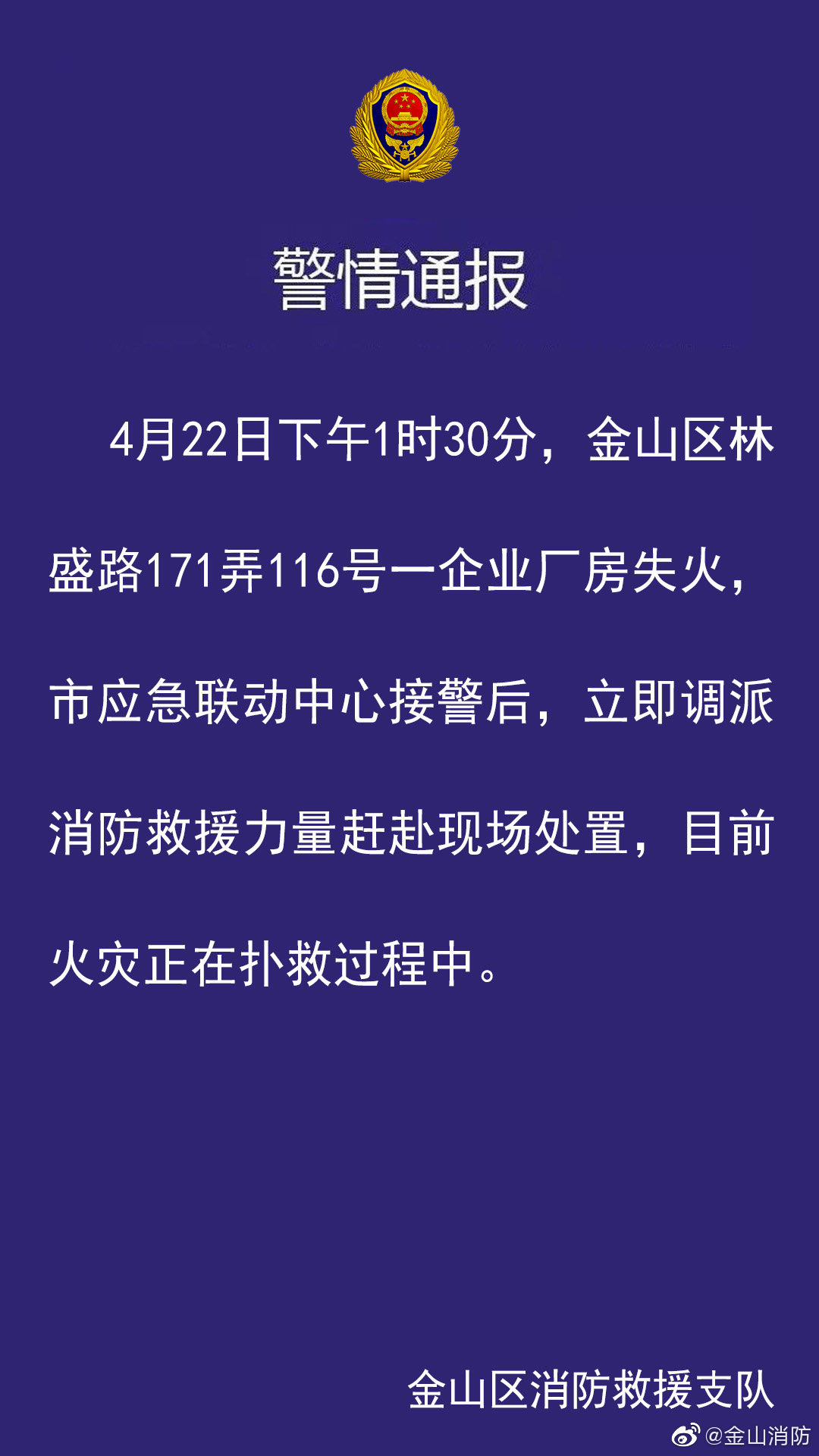 警情通报

4月22日下午1时30分，金山区林盛路171弄116号一企业厂房失火，市应急联动中心接警后，立即调派消防救援力量赶赴现场处置，目前火灾正在扑救过程中。

金山区消防救援支队

@金山消防